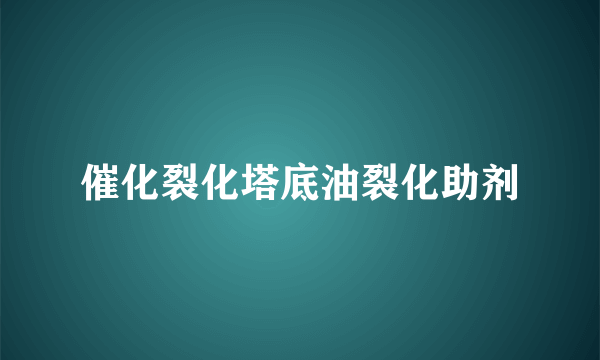 催化裂化塔底油裂化助剂